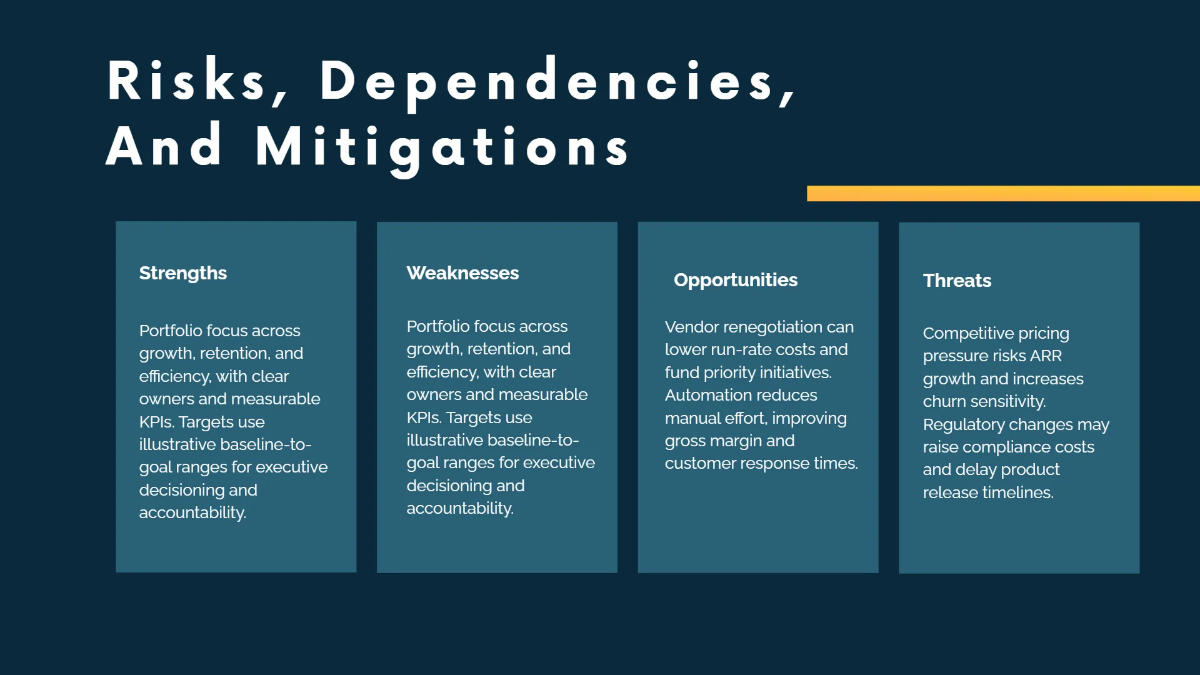 Risks, Dependencies, And Mitigations

Strengths

Portfolio focus across growth, retention, and efficiency, with clear owners and measurable KPIs. Targets use illustrative baseline-to-goal ranges for executive decisioning and accountability.

Weaknesses

Portfolio focus across growth, retention, and efficiency, with clear owners and measurable KPIs. Targets use illustrative baseline-to-goal ranges for executive decisioning and accountability.

Opportunities

Vendor renegotiation can lower run-rate costs and fund priority initiatives. Automation reduces manual effort, improving gross margin and customer response times.

Threats

Competitive pricing pressure risks ARR growth and increases churn sensitivity. Regulatory changes may raise compliance costs and delay product release timelines.